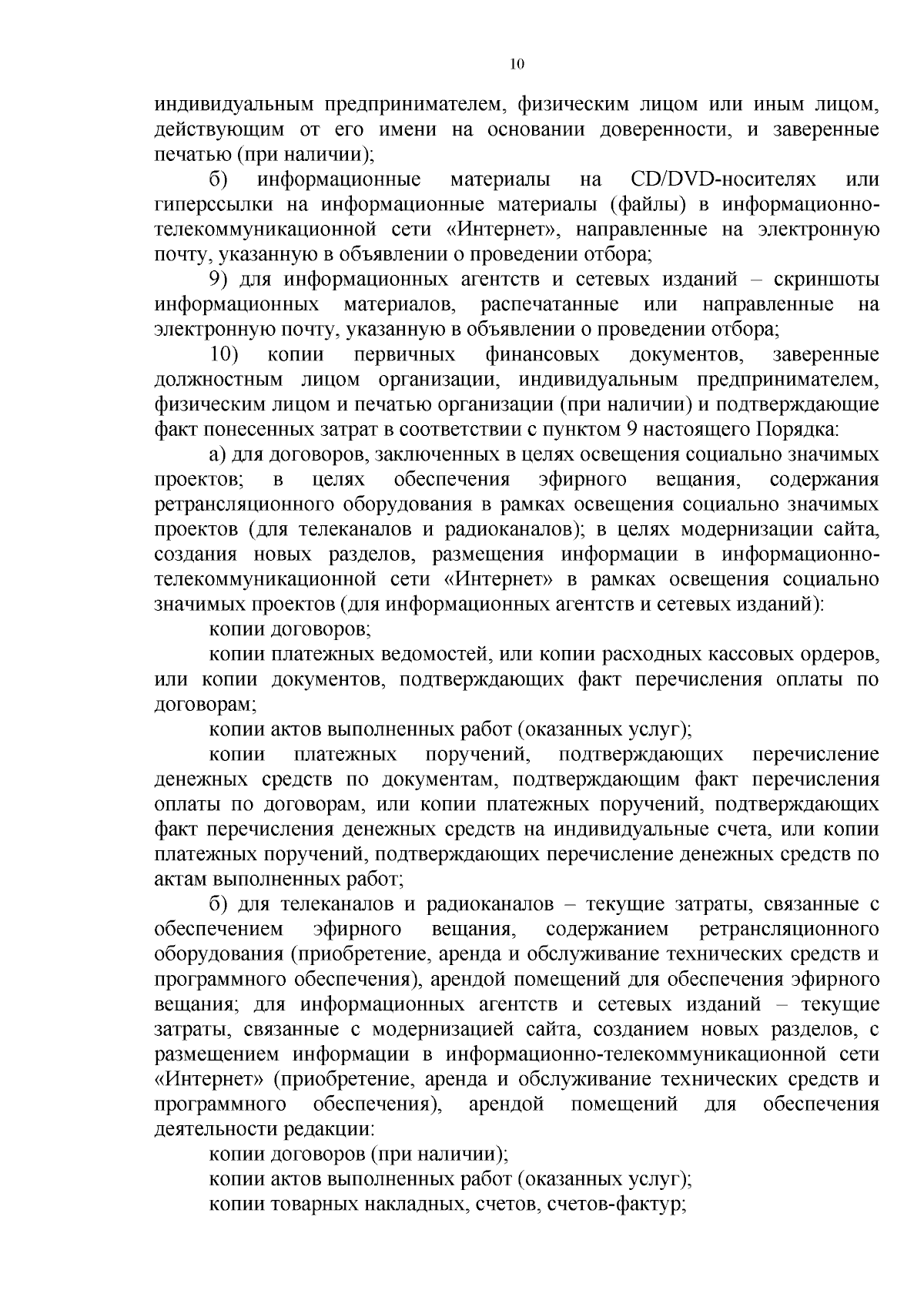 10

индивидуальным предпринимателем, физическим лицом или иным лицом, действующим от его имени на основании доверенности, и заверенные печатью (при наличии);

б) информационные материалы на CD/DVD-носителях или гиперссылки на информационные материалы (файлы) в информационно-телекоммуникационной сети «Интернет», направленные на электронную почту, указанную в объявлении о проведении отбора;

9) для информационных агентств и сетевых изданий – скриншоты информационных материалов, распечатанные или направленные на электронную почту, указанную в объявлении о проведении отбора;

10) копии первичных финансовых документов, заверенные должностным лицом организации, индивидуальным предпринимателем, физическим лицом и печатью организации (при наличии) и подтверждающие факт понесенных затрат в соответствии с пунктом 9 настоящего Порядка:

а) для договоров, заключенных в целях освещения социально значимых проектов; в целях обеспечения эфирного вещания, содержания ретрансляционного оборудования в рамках освещения социально значимых проектов (для телеканалов и радиоканалов); в целях модернизации сайта, создания новых разделов, размещения информации в информационно-телекоммуникационной сети «Интернет» в рамках освещения социально значимых проектов (для информационных агентств и сетевых изданий):

копии договоров;

копии платежных ведомостей, или копии расходных кассовых ордеров, или копии документов, подтверждающих факт перечисления оплаты по договорам;

копии актов выполненных работ (оказанных услуг);

копии платежных поручений, подтверждающих перечисление денежных средств по документам, подтверждающим факт перечисления оплаты по договорам, или копии платежных поручений, подтверждающих факт перечисления денежных средств на индивидуальные счета, или копии платежных поручений, подтверждающих перечисление денежных средств по актам выполненных работ;

б) для телеканалов и радиоканалов – текущие затраты, связанные с обеспечением эфирного вещания, содержанием ретрансляционного оборудования (приобретение, аренда и обслуживание технических средств и программного обеспечения), арендой помещений для обеспечения эфирного вещания; для информационных агентств и сетевых изданий – текущие затраты, связанные с модернизацией сайта, созданием новых разделов, с размещением информации в информационно-телекоммуникационной сети «Интернет» (приобретение, аренда и обслуживание технических средств и программного обеспечения), арендой помещений для обеспечения деятельности редакции:

копии договоров (при наличии);

копии актов выполненных работ (оказанных услуг);

копии товарных накладных, счетов, счетов-фактур;